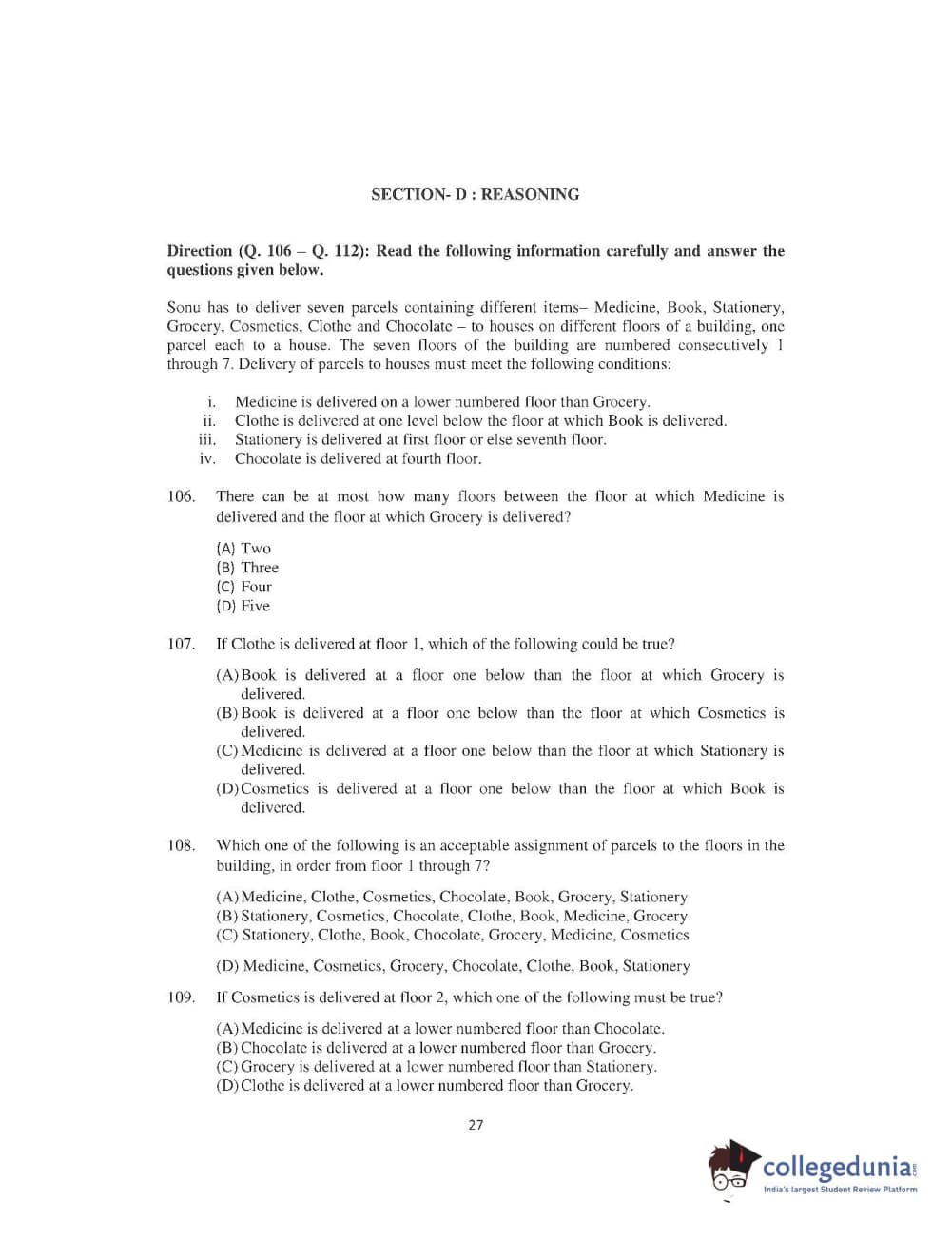 SECTION- D : REASONING

Direction (Q. 106 – Q. 112): Read the following information carefully and answer the questions given below.

Sonu has to deliver seven parcels containing different items– Medicine, Book, Stationery, Grocery, Cosmetics, Clothe and Chocolate – to houses on different floors of a building, one parcel each to a house. The seven floors of the building are numbered consecutively 1 through 7. Delivery of parcels to houses must meet the following conditions:

i. Medicine is delivered on a lower numbered floor than Grocery.
ii. Clothe is delivered at one level below the floor at which Book is delivered.
iii. Stationery is delivered at first floor or else seventh floor.
iv. Chocolate is delivered at fourth floor.

106. There can be at most how many floors between the floor at which Medicine is delivered and the floor at which Grocery is delivered?

(A) Two
(B) Three
(C) Four
(D) Five

107. If Clothe is delivered at floor 1, which of the following could be true?

(A) Book is delivered at a floor one below than the floor at which Grocery is delivered.
(B) Book is delivered at a floor one below than the floor at which Cosmetics is delivered.
(C) Medicine is delivered at a floor one below than the floor at which Stationery is delivered.
(D) Cosmetics is delivered at a floor one below than the floor at which Book is delivered.

108. Which one of the following is an acceptable assignment of parcels to the floors in the building, in order from floor 1 through 7?

(A) Medicine, Clothe, Cosmetics, Chocolate, Book, Grocery, Stationery
(B) Stationery, Cosmetics, Chocolate, Clothe, Book, Medicine, Grocery
(C) Stationery, Clothe, Book, Chocolate, Grocery, Medicine, Cosmetics

(D) Medicine, Cosmetics, Grocery, Chocolate, Clothe, Book, Stationery

109. If Cosmetics is delivered at floor 2, which one of the following must be true?

(A) Medicine is delivered at a lower numbered floor than Chocolate.
(B) Chocolate is delivered at a lower numbered floor than Grocery.
(C) Grocery is delivered at a lower numbered floor than Stationery.
(D) Clothe is delivered at a lower numbered floor than Grocery.

27

collegedunia.com
India's largest Student Review Platform